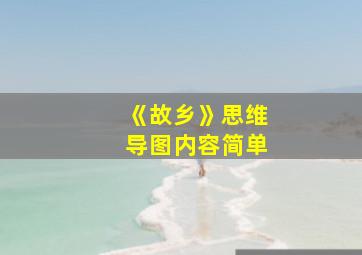 《故乡》思维导图内容简单